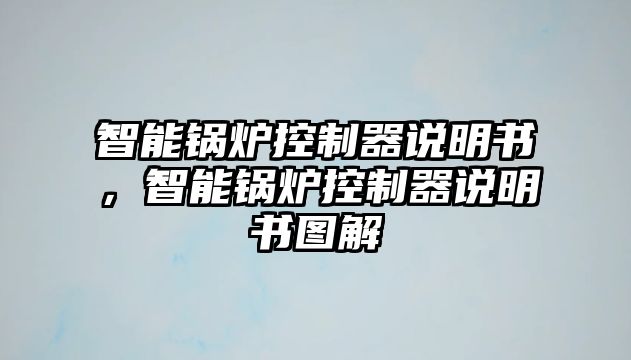 智能锅炉控制器说明书，智能锅炉控制器说明书图解